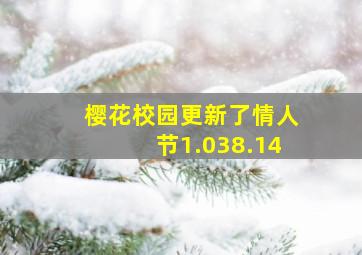 樱花校园更新了情人节1.038.14